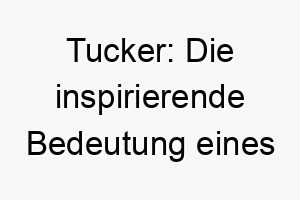 Tucker: Die inspirierende Bedeutung eines